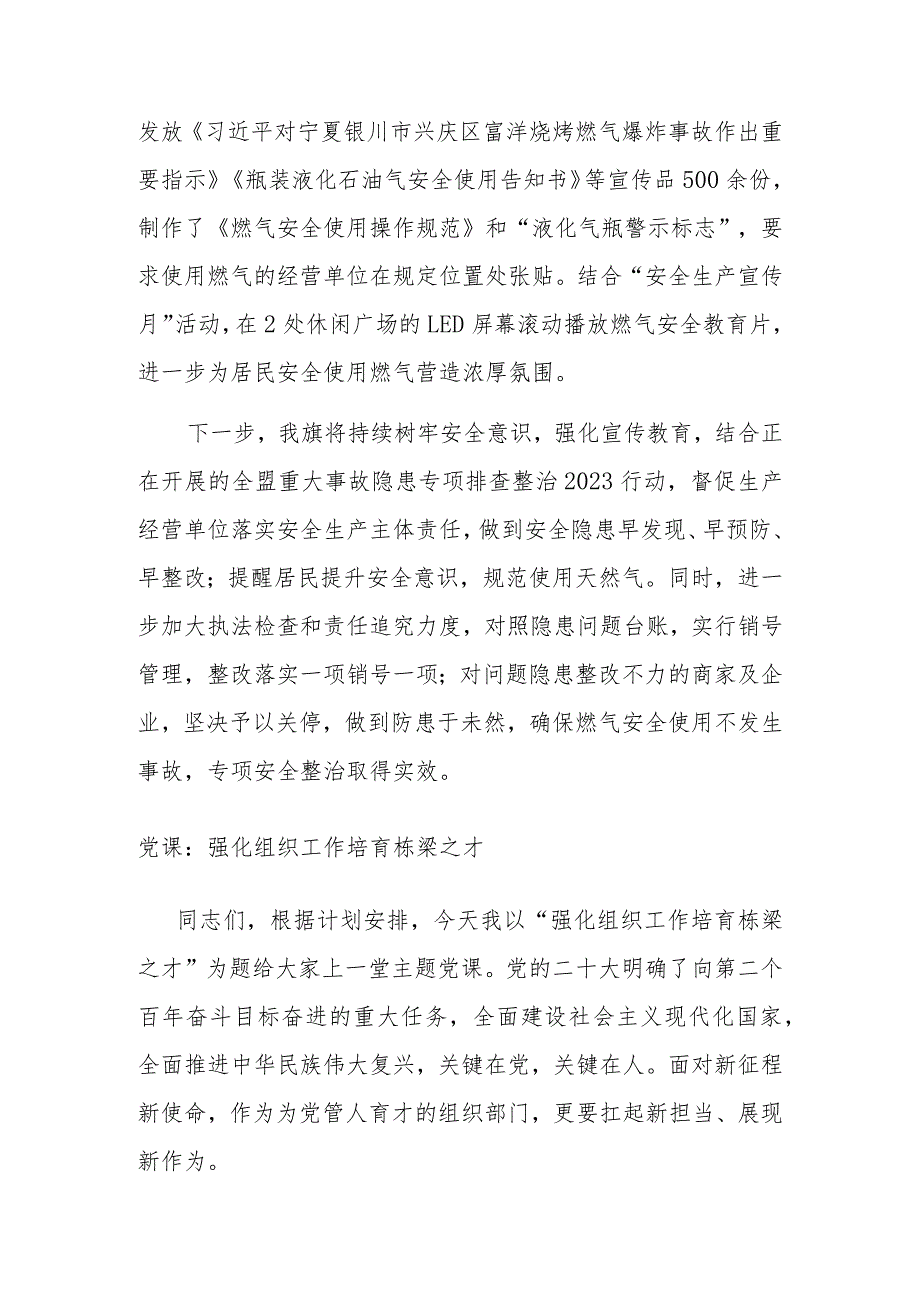 发放《习近平对宁夏银川市兴庆区富洋烧烤燃气爆炸事故作出重要指示》《瓶装液化石油气安全使用告知书》等宣传品500余份，制作了《燃气安全使用操作规范》和“液化气瓶警示标志”，要求使用燃气的经营单位在规定位置处张贴。结合“安全生产宣传月”活动，在2处休闲广场的LED屏幕滚动播放燃气安全教育片，进一步为居民安全使用燃气营造浓厚氛围。

下一步，我旗将持续树牢安全意识，强化宣传教育，结合正在开展的全盟重大事故隐患专项排查整治2023行动，督促生产经营单位落实安全生产主体责任，做到安全隐患早发现、早预防、早整改；提醒居民提升安全意识，规范使用天然气。同时，进一步加大执法检查和责任追究力度，对照隐患问题台账，实行销号管理，整改落实一项销号一项；对问题隐患整改不力的商家及企业，坚决予以关停，做到防患于未然，确保燃气安全使用不发生事故，专项安全整治取得实效。

党课：强化组织工作培育栋梁之才

同志们，根据计划安排，今天我以“强化组织工作培育栋梁之才”为题给大家上一堂主题党课。党的二十大明确了向第二个百年奋斗目标奋进的重大任务，全面建设社会主义现代化国家，全面推进中华民族伟大复兴，关键在党，关键在人。面对新征程新使命，作为为党管人育才的组织部门，更要扛起新担当、展现新作为。